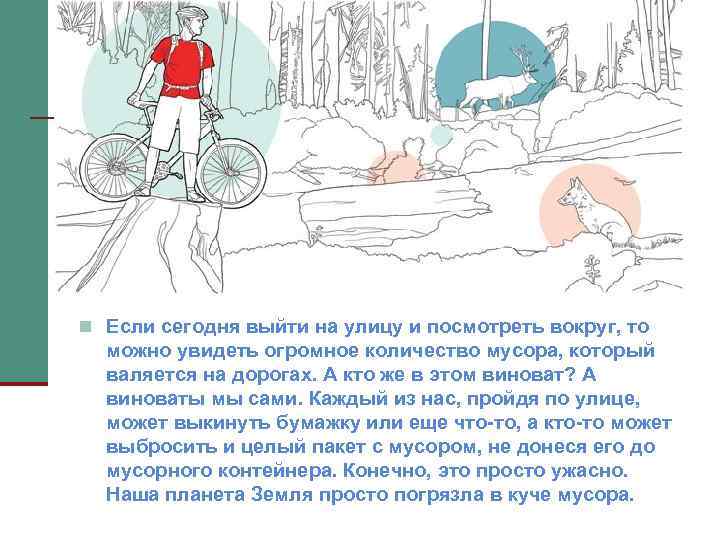 Если сегодня выйти на улицу и посмотреть вокруг, то можно увидеть огромное количество мусора, который валяется на дорогах. А кто же в этом виноват? А виноваты мы сами. Каждый из нас, пройдя по улице, может выкинуть бумажку или еще что-то, а кто-то может выбросить и целый пакет с мусором, не донеся его до мусорного контейнера. Конечно, это просто ужасно. Наша планета Земля просто погрязла в куче мусора.